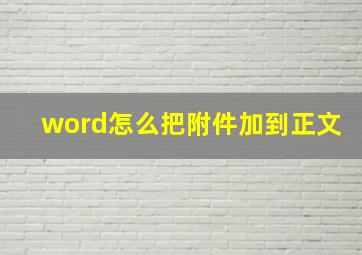 word怎么把附件加到正文